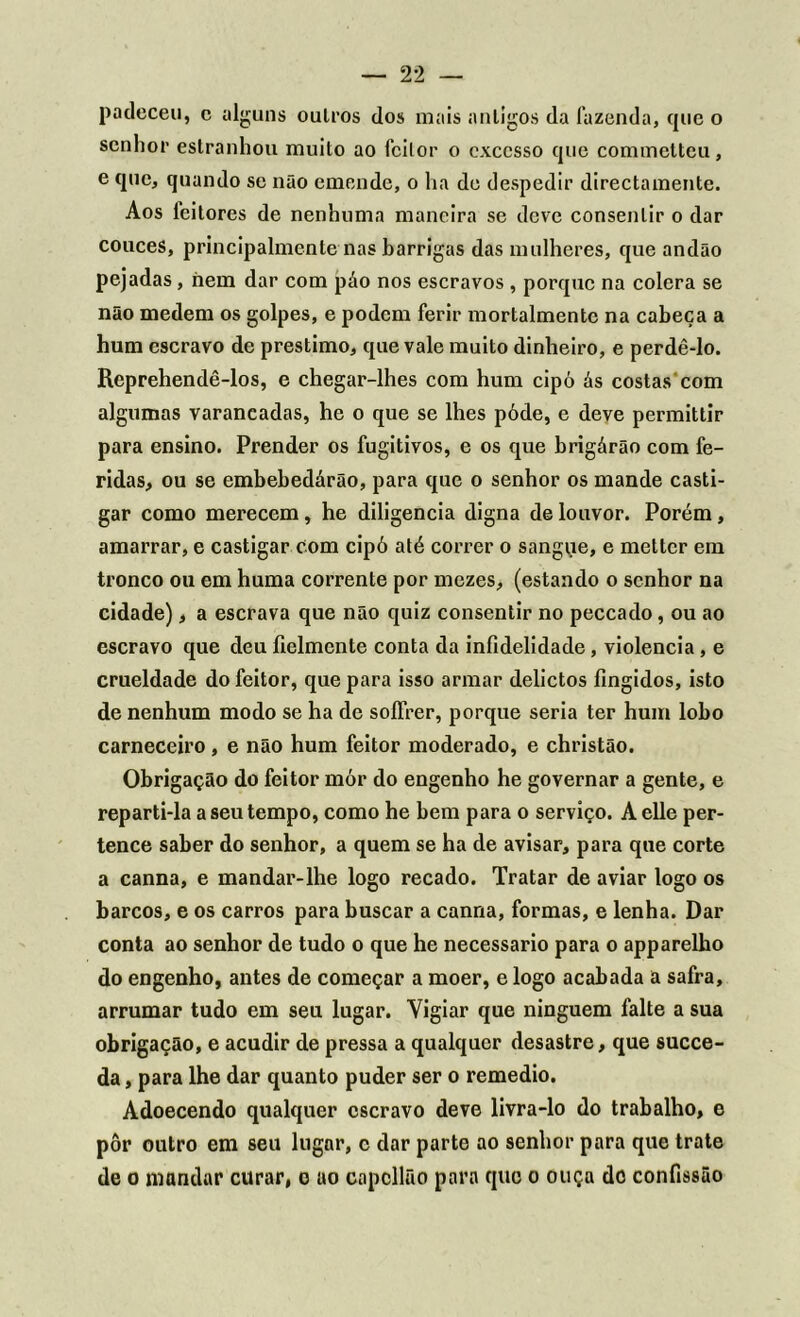 — 22 —

padeceu, e alguns outros dos mais antigos da fazenda, que o senhor estranhou muito ao feitor o excesso que commetteu, e que, quando se não emende, o ha de despedir directamente.

Aos feitores de nenhuma maneira se deve consentir o dar couces, principalmente nas barrigas das mulheres, que andão pejadas, nem dar com páo nos escravos, porque na colera se não medem os golpes, e podem ferir mortalmente na cabeça a hum escravo de prestimo, que vale muito dinheiro, e perdê-lo. Reprehendê-los, e chegar-lhes com hum cipó ás costas com algumas varancadas, he o que se lhes póde, e deve permittir para ensino. Prender os fugitivos, e os que brigárão com feridas, ou se embebedárão, para que o senhor os mande castigar como merecem, he diligencia digna de louvor. Porém, amarrar, e castigar com cipó até correr o sangue, e metter em tronco ou em huma corrente por mezes, (estando o senhor na cidade), a escrava que não quiz consentir no peccado, ou ao escravo que deu fielmente conta da infidelidade, violencia, e crueldade do feitor, que para isso armar delictos fingidos, isto de nenhum modo se ha de soffrer, porque seria ter hum lobo carneceiro, e não hum feitor moderado, e christão.

Obrigação do feitor mór do engenho he governar a gente, e reparti-la a seu tempo, como he bem para o serviço. A elle pertence saber do senhor, a quem se ha de avisar, para que corte a canna, e mandar-lhe logo recado. Tratar de aviar logo os barcos, e os carros para buscar a canna, formas, e lenha. Dar conta ao senhor de tudo o que he necessario para o apparelho do engenho, antes de começar a moer, e logo acabada a safra, arrumar tudo em seu lugar. Vigiar que ninguem falte a sua obrigação, e acudir de pressa a qualquer desastre, que succeda, para lhe dar quanto puder ser o remedio.

Adoecendo qualquer escravo deve livra-lo do trabalho, e pôr outro em seu lugar, e dar parte ao senhor para que trate de o mandar curar, e ao capellão para que o ouça de confissão